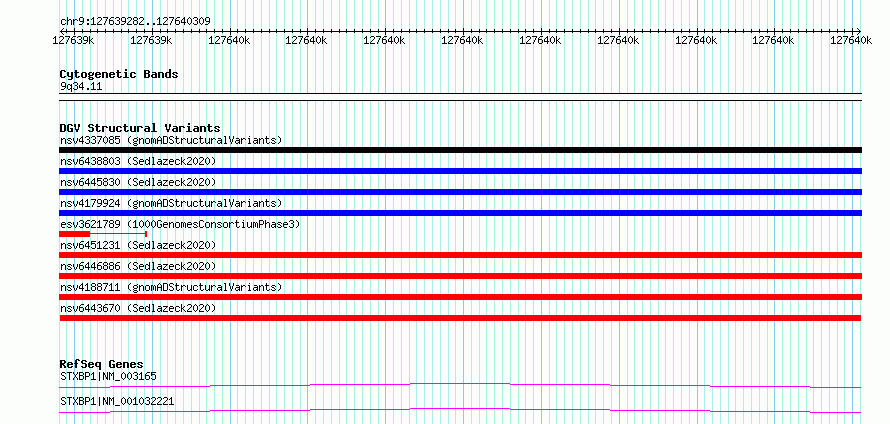 chr9:127639282..127640309

127639k 127639k 127640k 127640k 127640k 127640k 127640k 127640k 127640k 127640k 127640k

Cytogenetic Bands
9q34.11

DGV Structural Variants
nsv4337085 (gnomADStructuralVariants)
nsv6438803 (Sedlazeck2020)
nsv6445830 (Sedlazeck2020)
nsv4179924 (gnomADStructuralVariants)
esv3621789 (1000GenomesConsortiumPhase3)
nsv6451231 (Sedlazeck2020)
nsv6446886 (Sedlazeck2020)
nsv4188711 (gnomADStructuralVariants)
nsv6443670 (Sedlazeck2020)

RefSeq Genes
STXBP1|NM_003165
STXBP1|NM_001032221